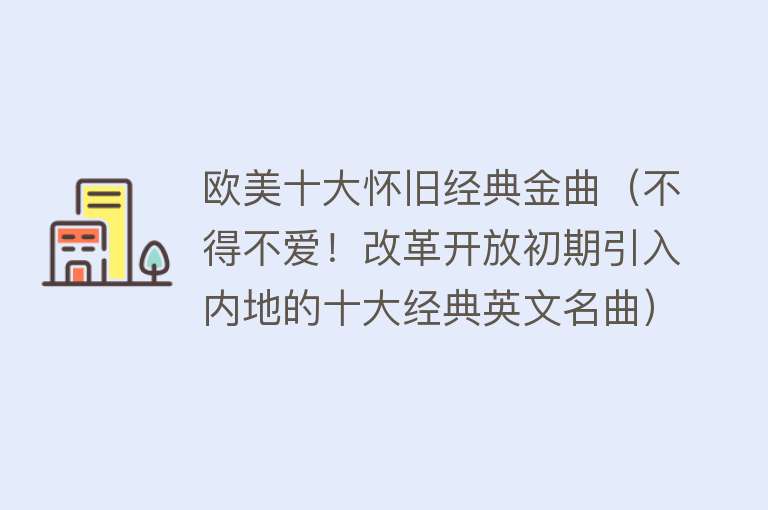 欧美十大怀旧经典金曲（不得不爱！改革开放初期引入内地的十大经典英文名曲）